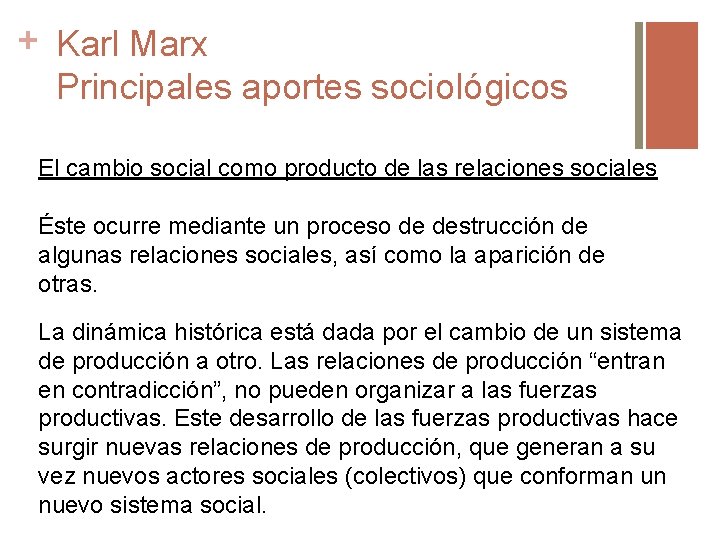 + Karl Marx
Principales aportes sociológicos

El cambio social como producto de las relaciones sociales

Éste ocurre mediante un proceso de destrucción de algunas relaciones sociales, así como la aparición de otras.

La dinámica histórica está dada por el cambio de un sistema de producción a otro. Las relaciones de producción "entran en contradicción", no pueden organizar a las fuerzas productivas. Este desarrollo de las fuerzas productivas hace surgir nuevas relaciones de producción, que generan a su vez nuevos actores sociales (colectivos) que conforman un nuevo sistema social.